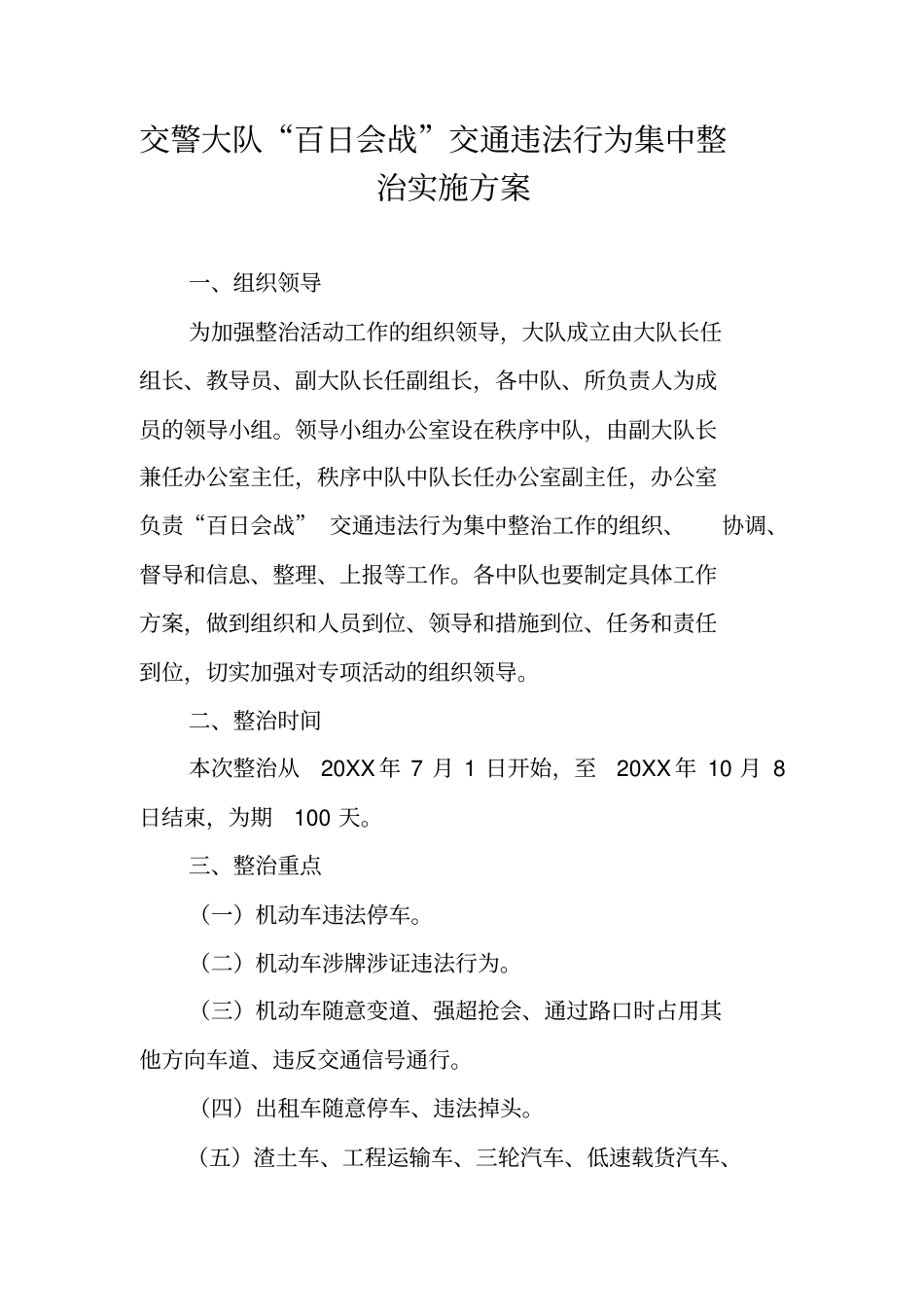 交警大队“百日会战”交通违法行为集中整治实施方案

一、组织领导

为加强整治活动工作的组织领导，大队成立由大队长任组长、教导员、副大队长任副组长，各中队、所负责人为成员的领导小组。领导小组办公室设在秩序中队，由副大队长兼任办公室主任，秩序中队中队长任办公室副主任，办公室负责“百日会战” 交通违法行为集中整治工作的组织、 协调、督导和信息、整理、上报等工作。各中队也要制定具体工作方案，做到组织和人员到位、领导和措施到位、任务和责任到位，切实加强对专项活动的组织领导。

二、整治时间

本次整治从 20XX 年 7 月 1 日开始，至 20XX 年 10 月 8 日结束，为期 100 天。

三、整治重点

（一）机动车违法停车。

（二）机动车涉牌涉证违法行为。

（三）机动车随意变道、强超抢会、通过路口时占用其他方向车道、违反交通信号通行。

（四）出租车随意停车、违法掉头。

（五）渣土车、工程运输车、三轮汽车、低速载货汽车、